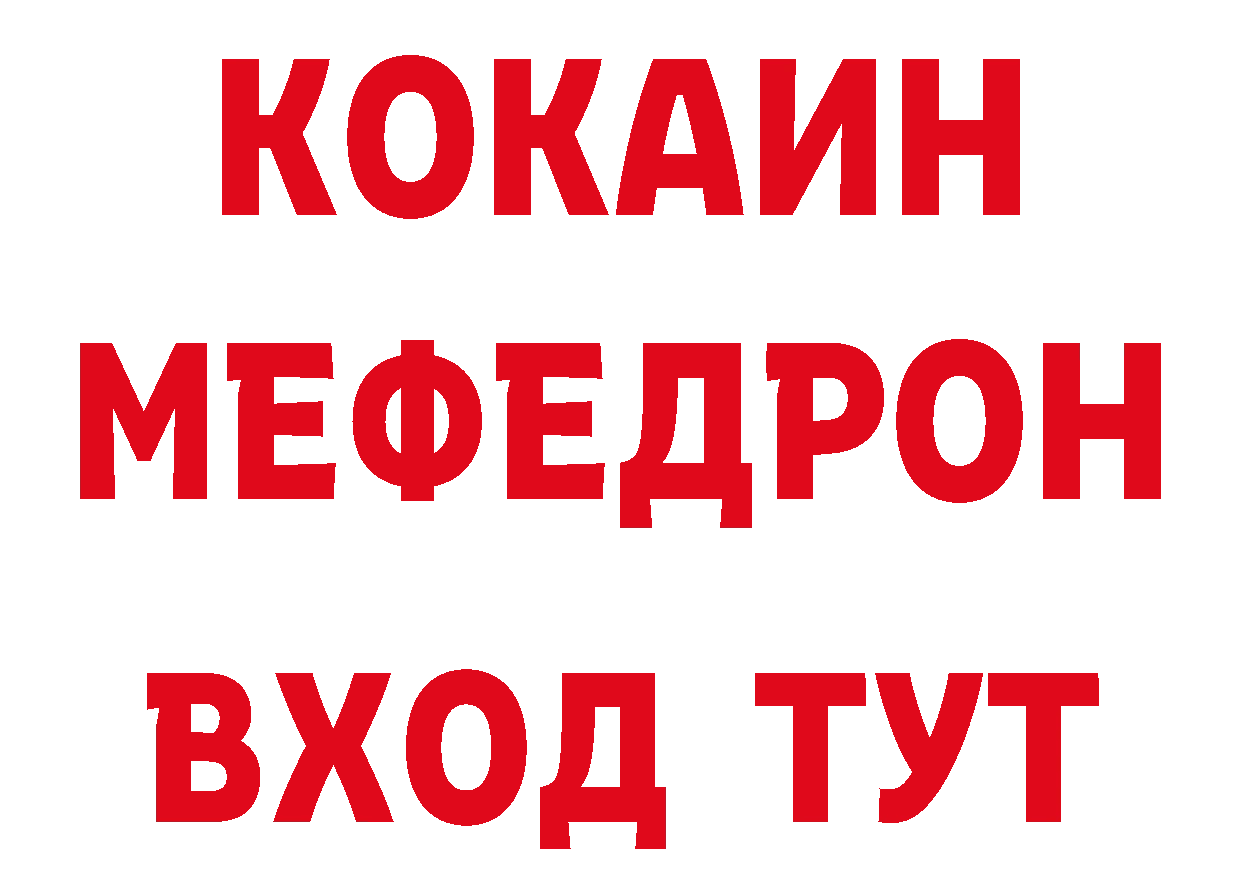 КОКАИН
МЕФЕДРОН
ВХОД ТУТ